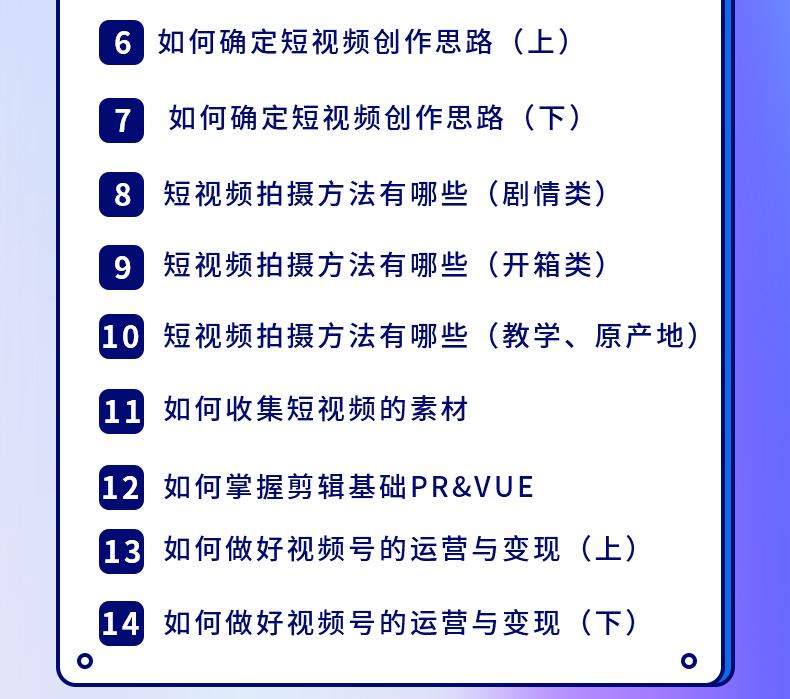 6 如何确定短视频创作思路（上）

7 如何确定短视频创作思路（下）

8 短视频拍摄方法有哪些（剧情类）

9 短视频拍摄方法有哪些（开箱类）

10 短视频拍摄方法有哪些（教学、原产地）

11 如何收集短视频的素材

12 如何掌握剪辑基础PR&VUE

13 如何做好视频号的运营与变现（上）

14 如何做好视频号的运营与变现（下）